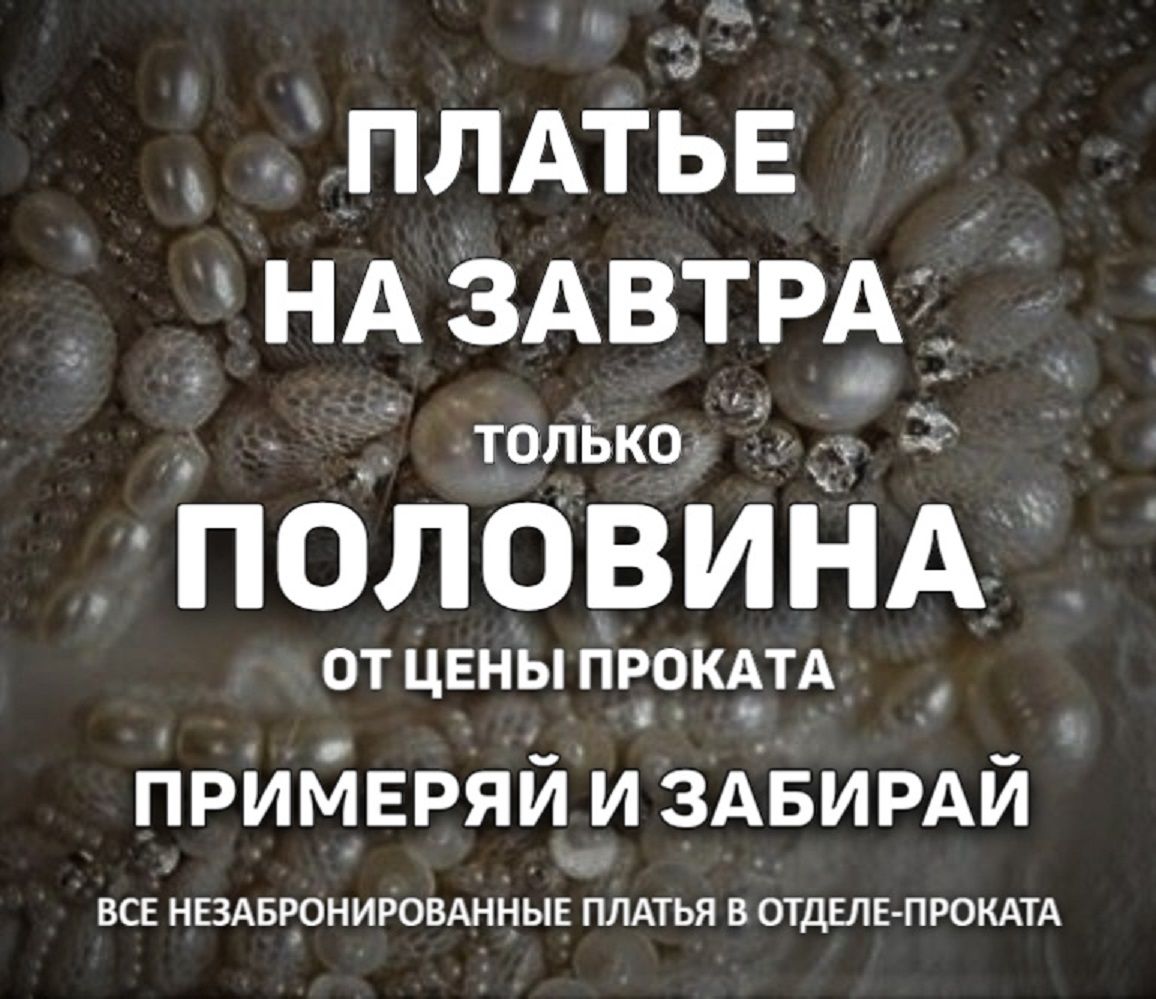 ПЛАТЬЕ
НА ЗАВТРА

ТОЛЬКО
ПОЛОВИНА
ОТ ЦЕНЫ ПРОКАТА

ПРИМЕРЯЙ И ЗАБИРАЙ

ВСЕ НЕЗАБРОНИРОВАННЫЕ ПЛАТЬЯ В ОТДЕЛЕ-ПРОКАТА